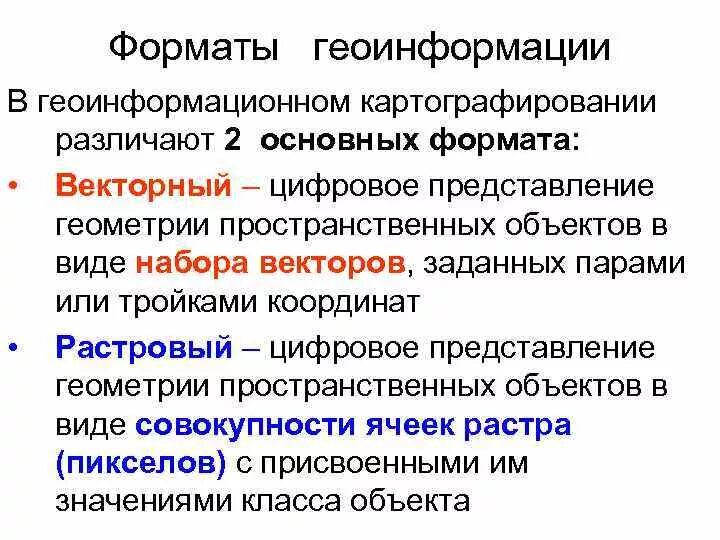 Форматы геоинформации

В геоинформационном картографировании различают 2 основных формата:

• Векторный – цифровое представление геометрии пространственных объектов в виде набора векторов, заданных парами или тройками координат

• Растровый – цифровое представление геометрии пространственных объектов в виде совокупности ячеек растра (пикселов) с присвоенными им значениями класса объекта